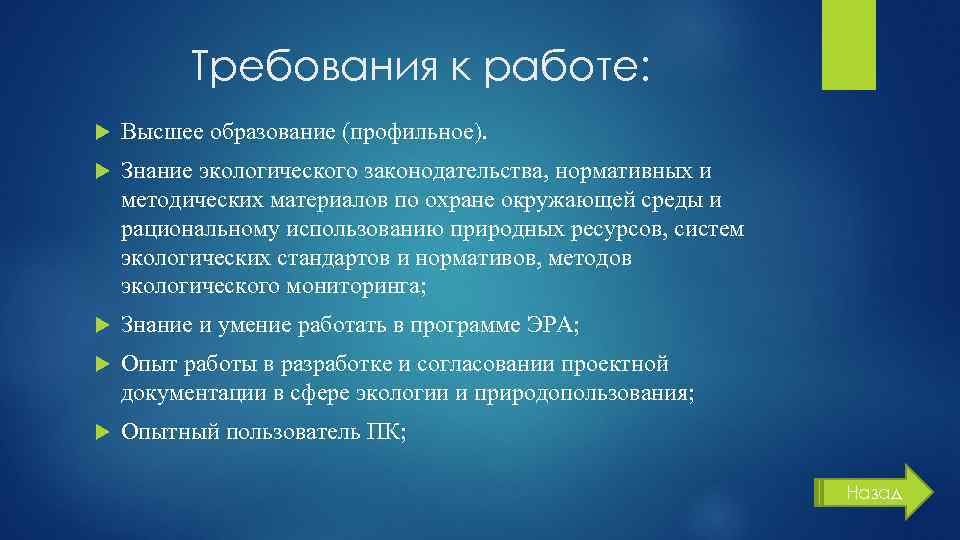 Требования к работе:

Высшее образование (профильное).

Знание экологического законодательства, нормативных и методических материалов по охране окружающей среды и рациональному использованию природных ресурсов, систем экологических стандартов и нормативов, методов экологического мониторинга;

Знание и умение работать в программе ЭРА;

Опыт работы в разработке и согласовании проектной документации в сфере экологии и природопользования;

Опытный пользователь ПК;

Назад